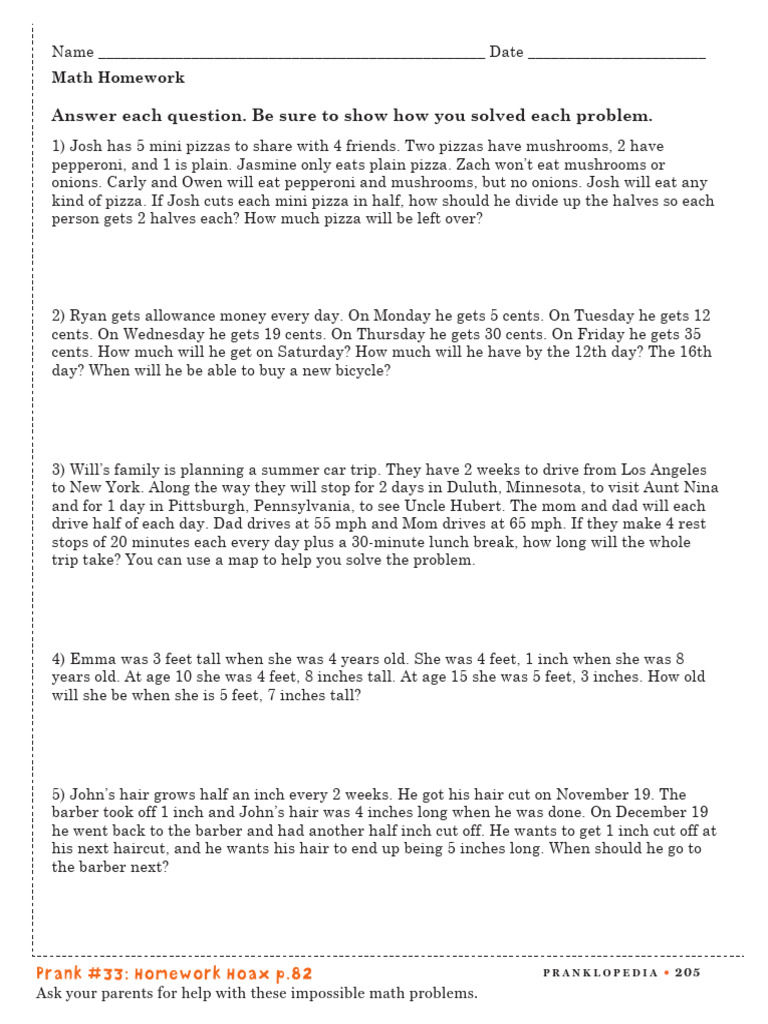 Name ______________________________________________ Date ______________________

Math Homework

Answer each question. Be sure to show how you solved each problem.

1) Josh has 5 mini pizzas to share with 4 friends. Two pizzas have mushrooms, 2 have pepperoni, and 1 is plain. Jasmine only eats plain pizza. Zach won't eat mushrooms or onions. Carly and Owen will eat pepperoni and mushrooms, but no onions. Josh will eat any kind of pizza. If Josh cuts each mini pizza in half, how should he divide up the halves so each person gets 2 halves each? How much pizza will be left over?

2) Ryan gets allowance money every day. On Monday he gets 5 cents. On Tuesday he gets 12 cents. On Wednesday he gets 19 cents. On Thursday he gets 30 cents. On Friday he gets 35 cents. How much will he get on Saturday? How much will he have by the 12th day? The 16th day? When will he be able to buy a new bicycle?

3) Will's family is planning a summer car trip. They have 2 weeks to drive from Los Angeles to New York. Along the way they will stop for 2 days in Duluth, Minnesota, to visit Aunt Nina and for 1 day in Pittsburgh, Pennsylvania, to see Uncle Hubert. The mom and dad will each drive half of each day. Dad drives at 55 mph and Mom drives at 65 mph. If they make 4 rest stops of 20 minutes each every day plus a 30-minute lunch break, how long will the whole trip take? You can use a map to help you solve the problem.

4) Emma was 3 feet tall when she was 4 years old. She was 4 feet, 1 inch when she was 8 years old. At age 10 she was 4 feet, 8 inches tall. At age 15 she was 5 feet, 3 inches. How old will she be when she is 5 feet, 7 inches tall?

5) John's hair grows half an inch every 2 weeks. He got his hair cut on November 19. The barber took off 1 inch and John's hair was 4 inches long when he was done. On December 19 he went back to the barber and had another half inch cut off. He wants to get 1 inch cut off at his next haircut, and he wants his hair to end up being 5 inches long. When should he go to the barber next?

Prank #33: Homework Hoax p.82

PRANKLOPEDIA • 205

Ask your parents for help with these impossible math problems.